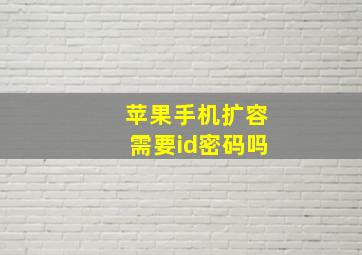 苹果手机扩容
需要id密码吗